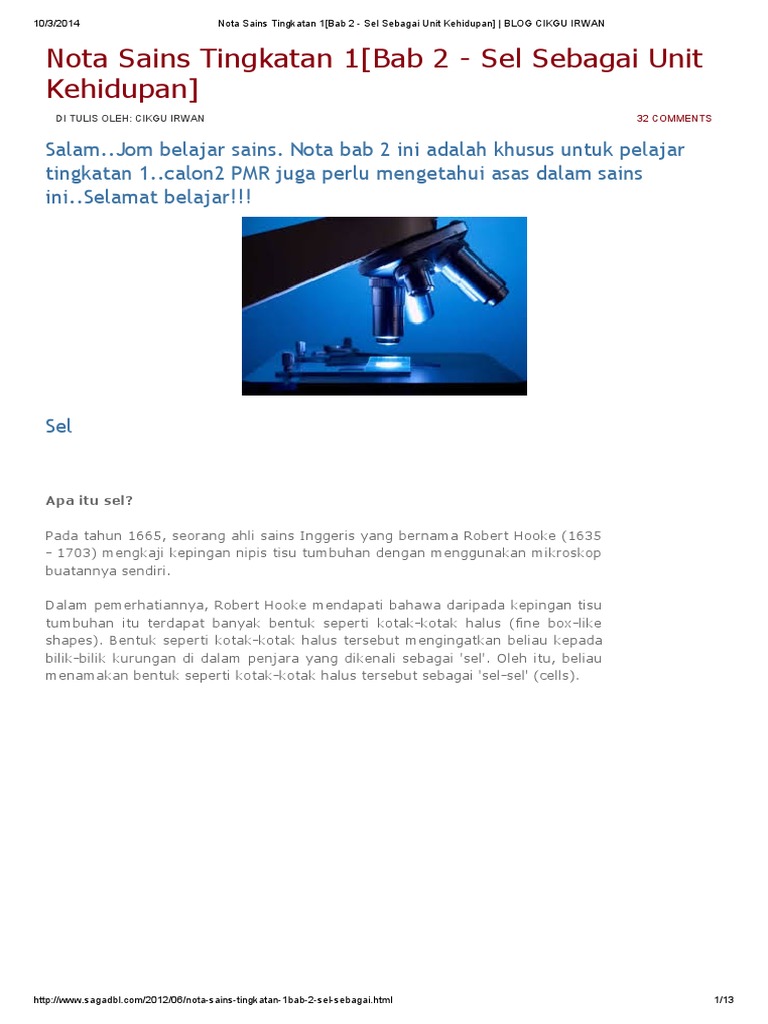 10/3/2014 Nota Sains Tingkatan 1[Bab 2 - Sel Sebagai Unit Kehidupan] | BLOG CIKGU IRWAN

Nota Sains Tingkatan 1[Bab 2 - Sel Sebagai Unit Kehidupan]

DI TULIS OLEH: CIKGU IRWAN

32 COMMENTS

Salam..Jom belajar sains. Nota bab 2 ini adalah khusus untuk pelajar tingkatan 1..calon2 PMR juga perlu mengetahui asas dalam sains ini..Selamat belajar!!!

Sel

Apa itu sel?

Pada tahun 1665, seorang ahli sains Inggeris yang bernama Robert Hooke (1635 – 1703) mengkaji kepingan nipis tisu tumbuhan dengan menggunakan mikroskop buatannya sendiri.

Dalam pemerhatiannya, Robert Hooke mendapati bahawa daripada kepingan tisu tumbuhan itu terdapat banyak bentuk seperti kotak-kotak halus (fine box-like shapes). Bentuk seperti kotak-kotak halus tersebut mengingatkan beliau kepada bilik-bilik kurungan di dalam penjara yang dikenali sebagai 'sel'. Oleh itu, beliau menamakan bentuk seperti kotak-kotak halus tersebut sebagai 'sel-sel' (cells).

http://www.sagadbl.com/2012/06/nota-sains-tingkatan-1bab-2-sel-sebagai.html 1/13